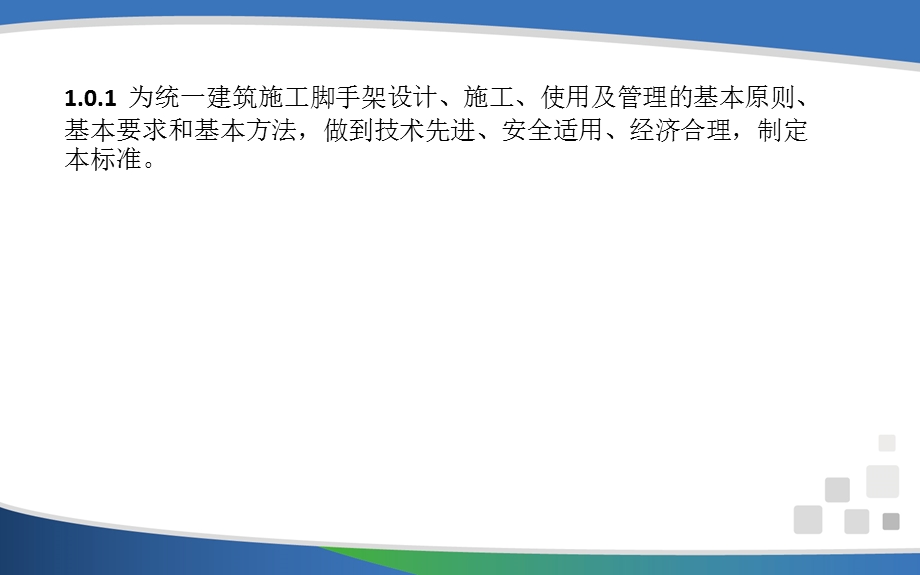 1.0.1 为统一建筑施工脚手架设计、施工、使用及管理的基本原则、基本要求和基本方法，做到技术先进、安全适用、经济合理，制定本标准。